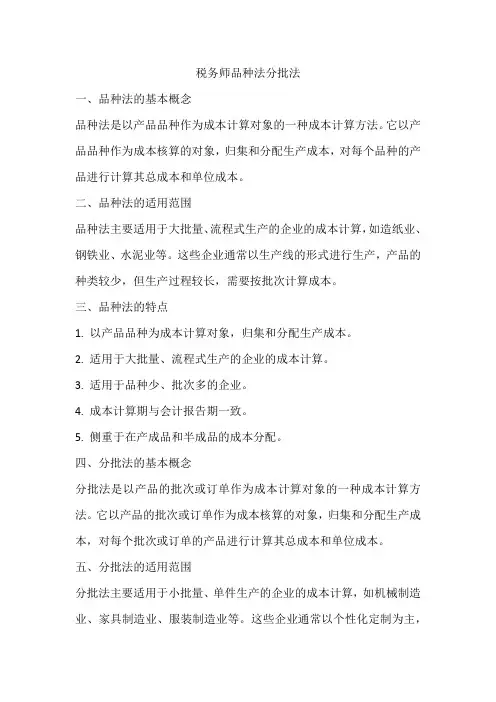 税务师品种法分批法

一、品种法的基本概念

品种法是以产品品种作为成本计算对象的一种成本计算方法。它以产品品种作为成本核算的对象，归集和分配生产成本，对每个品种的产品进行计算其总成本和单位成本。

二、品种法的适用范围

品种法主要适用于大批量、流程式生产的企业的成本计算，如造纸业、钢铁业、水泥业等。这些企业通常以生产线的形式进行生产，产品的种类较少，但生产过程较长，需要按批次计算成本。

三、品种法的特点

1. 以产品品种为成本计算对象，归集和分配生产成本。

2. 适用于大批量、流程式生产的企业的成本计算。

3. 适用于品种少、批次多的企业。

4. 成本计算期与会计报告期一致。

5. 侧重于在产成品和半成品的成本分配。

四、分批法的基本概念

分批法是以产品的批次或订单作为成本计算对象的一种成本计算方法。它以产品的批次或订单作为成本核算的对象，归集和分配生产成本，对每个批次或订单的产品进行计算其总成本和单位成本。

五、分批法的适用范围

分批法主要适用于小批量、单件生产的企业的成本计算，如机械制造业、家具制造业、服装制造业等。这些企业通常以个性化定制为主，